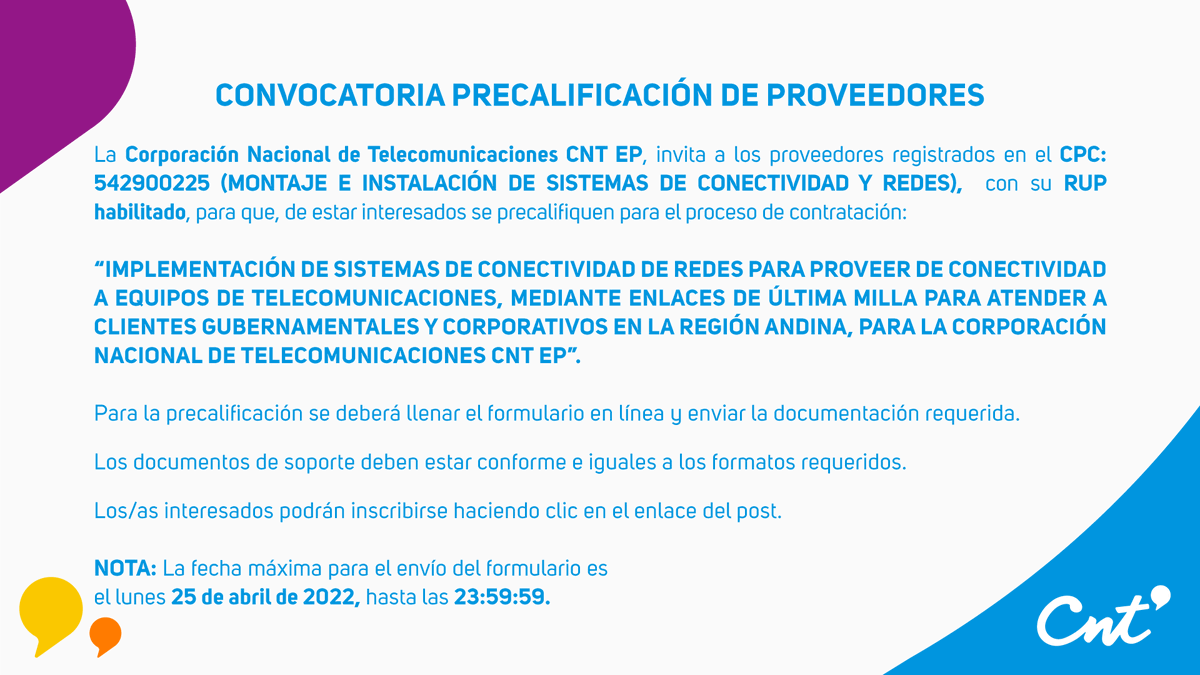 CONVOCATORIA PRECALIFICACIÓN DE PROVEEDORES

La Corporación Nacional de Telecomunicaciones CNT EP, invita a los proveedores registrados en el CPC: 542900225 (MONTAJE E INSTALACIÓN DE SISTEMAS DE CONECTIVIDAD Y REDES), con su RUP habilitado, para que, de estar interesados se precalifiquen para el proceso de contratación:

“IMPLEMENTACIÓN DE SISTEMAS DE CONECTIVIDAD DE REDES PARA PROVEER DE CONECTIVIDAD A EQUIPOS DE TELECOMUNICACIONES, MEDIANTE ENLACES DE ÚLTIMA MILLA PARA ATENDER A CLIENTES GUBERNAMENTALES Y CORPORATIVOS EN LA REGIÓN ANDINA, PARA LA CORPORACIÓN NACIONAL DE TELECOMUNICACIONES CNT EP”.

Para la precalificación se deberá llenar el formulario en línea y enviar la documentación requerida.

Los documentos de soporte deben estar conforme e iguales a los formatos requeridos.

Los/as interesados podrán inscribirse haciendo clic en el enlace del post.

NOTA: La fecha máxima para el envío del formulario es el lunes 25 de abril de 2022, hasta las 23:59:59.

Cnt